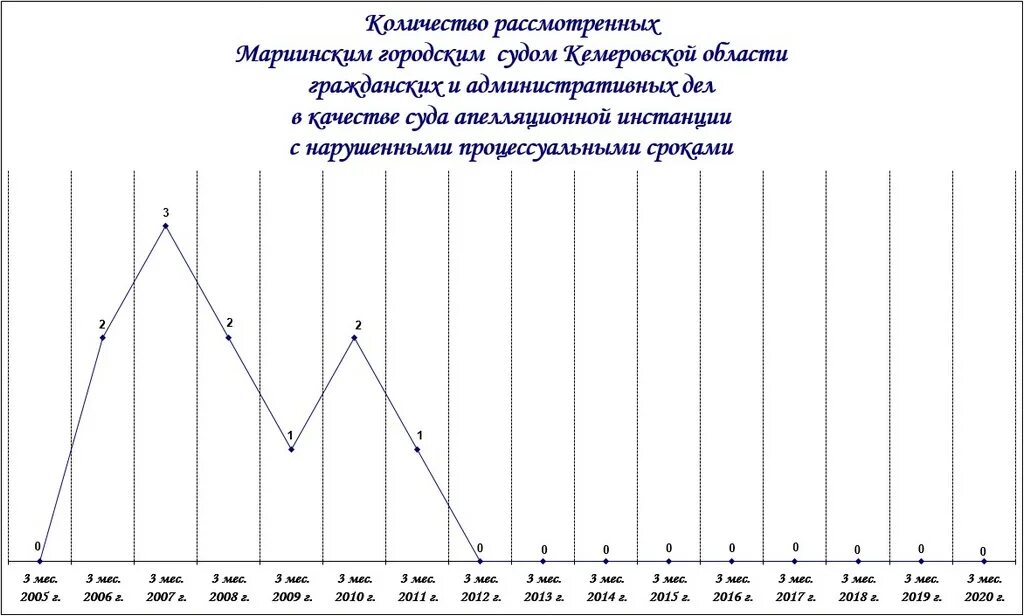 Количество рассмотренных
Мариинским городским судом Кемеровской области
гражданских и административных дел
в качестве суда апелляционной инстанции
с нарушенными процессуальными сроками

0
2
3
2
1
2
1
0
0
0
0
0
0
0
0
0

3 мес. 2005 г.
3 мес. 2006 г.
3 мес. 2007 г.
3 мес. 2008 г.
3 мес. 2009 г.
3 мес. 2010 г.
3 мес. 2011 г.
3 мес. 2012 г.
3 мес. 2013 г.
3 мес. 2014 г.
3 мес. 2015 г.
3 мес. 2016 г.
3 мес. 2017 г.
3 мес. 2018 г.
3 мес. 2019 г.
3 мес. 2020 г.